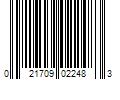 0 21709 02248 3